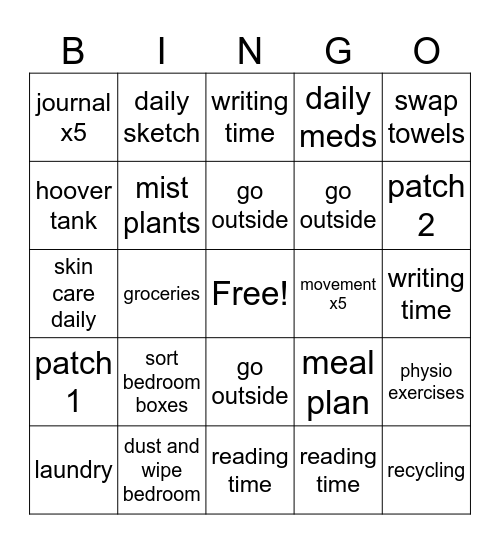 | B | I | N | G | O |
|---|---|---|---|---|
| journal x5 | daily sketch | writing time | daily meds | swap towels |
| hoover tank | mist plants | go outside | go outside | patch 2 |
| skin care daily | groceries | Free! | movement x5 | writing time |
| patch 1 | sort bedroom boxes | go outside | meal plan | physio exercises |
| laundry | dust and wipe bedroom | reading time | reading time | recycling |